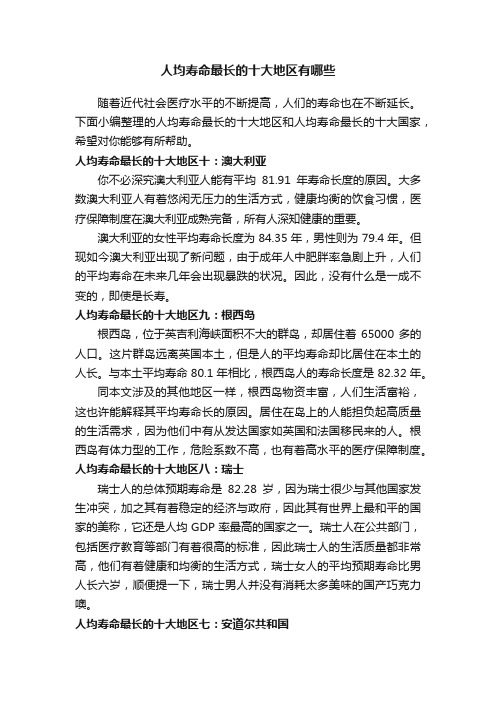 人均寿命最长的十大地区有哪些

随着近代社会医疗水平的不断提高，人们的寿命也在不断延长。下面小编整理的人均寿命最长的十大地区和人均寿命最长的十大国家，希望对你能够有所帮助。

人均寿命最长的十大地区十：澳大利亚

你不必深究澳大利亚人能有平均 81.91 年寿命长度的原因。大多数澳大利亚人有着悠闲无压力的生活方式，健康均衡的饮食习惯，医疗保障制度在澳大利亚成熟完备，所有人深知健康的重要。

澳大利亚的女性平均寿命长度为 84.35 年，男性则为 79.4 年。但现如今澳大利亚出现了新问题，由于成年人中肥胖率急剧上升，人们的平均寿命在未来几年会出现暴跌的状况。因此，没有什么是一成不变的，即使是长寿。

人均寿命最长的十大地区九：根西岛

根西岛，位于英吉利海峡面积不大的群岛，却居住着 65000 多的人口。这片群岛远离英国本土，但是人的平均寿命却比居住在本土的人长。与本土平均寿命 80.1 年相比，根西岛人的寿命长度是 82.32 年。

同本文涉及的其他地区一样，根西岛物资丰富，人们生活富裕，这也许能解释其平均寿命长的原因。居住在岛上的人能担负起高质量的生活需求，因为他们中有从发达国家如英国和法国移民来的人。根西岛有体力型的工作，危险系数不高，也有着高水平的医疗保障制度。

人均寿命最长的十大地区八：瑞士

瑞士人的总体预期寿命是 82.28 岁，因为瑞士很少与其他国家发生冲突，加之其有着稳定的经济与政府，因此其有世界上最和平的国家的美称，它还是人均 GDP 率最高的国家之一。瑞士人在公共部门，包括医疗教育等部门有着很高的标准，因此瑞士人的生活质量都非常高，他们有着健康和均衡的生活方式，瑞士女人的平均预期寿命比男人长六岁，顺便提一下，瑞士男人并没有消耗太多美味的国产巧克力噢。

人均寿命最长的十大地区七：安道尔共和国